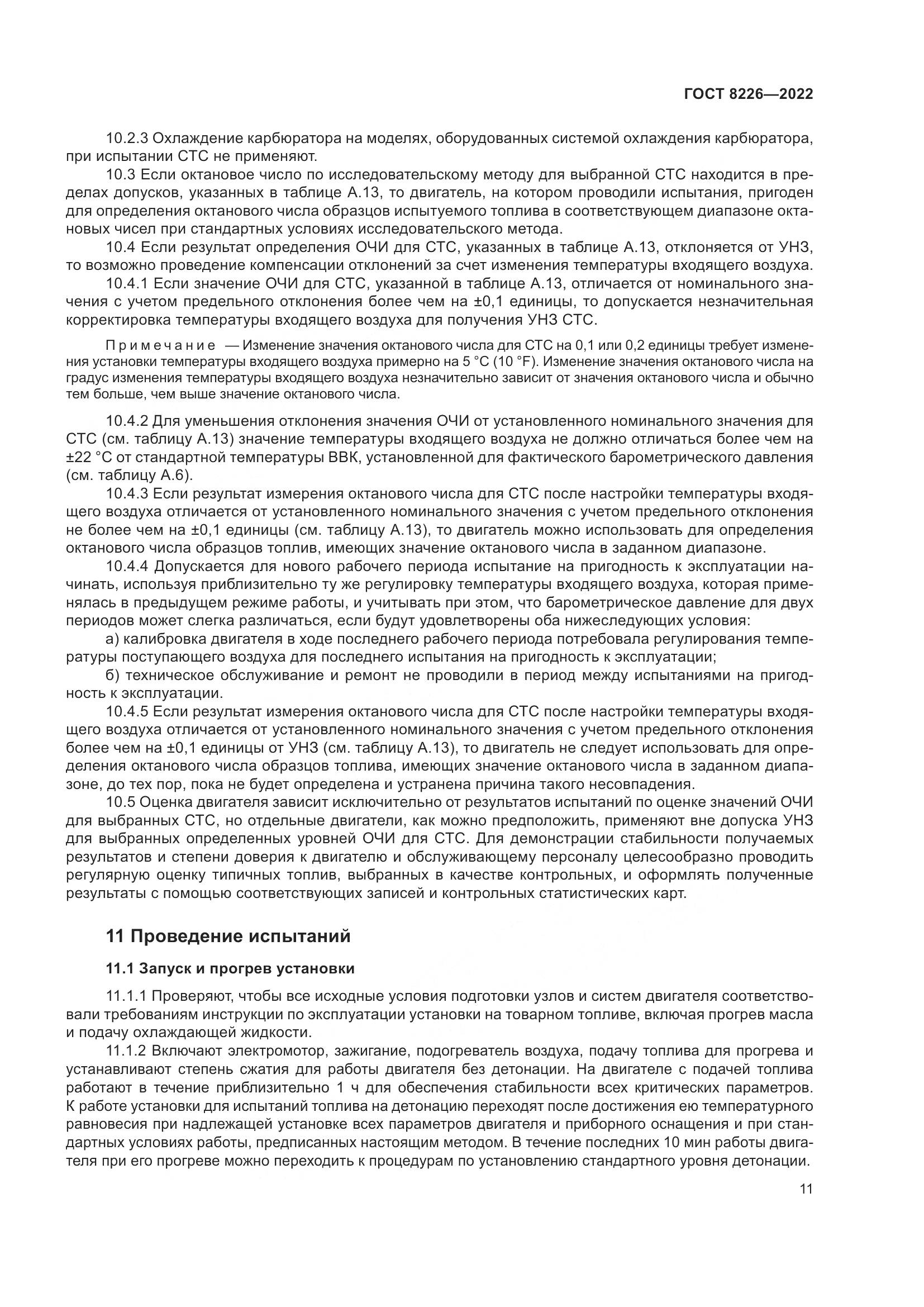 ГОСТ 8226—2022

10.2.3 Охлаждение карбюратора на моделях, оборудованных системой охлаждения карбюратора, при испытании СТС не применяют.

10.3 Если октановое число по исследовательскому методу для выбранной СТС находится в пределах допусков, указанных в таблице А.13, то двигатель, на котором проводили испытания, пригоден для определения октанового числа образцов испытуемого топлива в соответствующем диапазоне октановых чисел при стандартных условиях исследовательского метода.

10.4 Если результат определения ОЧИ для СТС, указанных в таблице А.13, отклоняется от УНЗ, то возможно проведение компенсации отклонений за счет изменения температуры входящего воздуха.

10.4.1 Если значение ОЧИ для СТС, указанной в таблице А.13, отличается от номинального значения с учетом предельного отклонения более чем на ±0,1 единицы, то допускается незначительная корректировка температуры входящего воздуха для получения УНЗ СТС.

Примечание — Изменение значения октанового числа для СТС на 0,1 или 0,2 единицы требует изменения установки температуры входящего воздуха примерно на 5 °С (10 °F). Изменение значения октанового числа на градус изменения температуры входящего воздуха незначительно зависит от значения октанового числа и обычно тем больше, чем выше значение октанового числа.

10.4.2 Для уменьшения отклонения значения ОЧИ от установленного номинального значения для СТС (см. таблицу А.13) значение температуры входящего воздуха не должно отличаться более чем на ±22 °С от стандартной температуры ВВК, установленной для фактического барометрического давления (см. таблицу А.6).

10.4.3 Если результат измерения октанового числа для СТС после настройки температуры входящего воздуха отличается от установленного номинального значения с учетом предельного отклонения не более чем на ±0,1 единицы (см. таблицу А.13), то двигатель можно использовать для определения октанового числа образцов топлив, имеющих значение октанового числа в заданном диапазоне.

10.4.4 Допускается для нового рабочего периода испытание на пригодность к эксплуатации начинать, используя приблизительно ту же регулировку температуры входящего воздуха, которая применялась в предыдущем режиме работы, и учитывать при этом, что барометрическое давление для двух периодов может слегка различаться, если будут удовлетворены оба нижеследующих условия:

а) калибровка двигателя в ходе последнего рабочего периода потребовала регулирования температуры поступающего воздуха для последнего испытания на пригодность к эксплуатации;

б) техническое обслуживание и ремонт не проводили в период между испытаниями на пригодность к эксплуатации.

10.4.5 Если результат измерения октанового числа для СТС после настройки температуры входящего воздуха отличается от установленного номинального значения с учетом предельного отклонения более чем на ±0,1 единицы от УНЗ (см. таблицу А.13), то двигатель не следует использовать для определения октанового числа образцов топлива, имеющих значение октанового числа в заданном диапазоне, до тех пор, пока не будет определена и устранена причина такого несовпадения.

10.5 Оценка двигателя зависит исключительно от результатов испытаний по оценке значений ОЧИ для выбранных СТС, но отдельные двигатели, как можно предположить, применяют вне допуска УНЗ для выбранных определенных уровней ОЧИ для СТС. Для демонстрации стабильности получаемых результатов и степени доверия к двигателю и обслуживающему персоналу целесообразно проводить регулярную оценку типичных топлив, выбранных в качестве контрольных, и оформлять полученные результаты с помощью соответствующих записей и контрольных статистических карт.

11 Проведение испытаний

11.1 Запуск и прогрев установки

11.1.1 Проверяют, чтобы все исходные условия подготовки узлов и систем двигателя соответствовали требованиям инструкции по эксплуатации установки на товарном топливе, включая прогрев масла и подачу охлаждающей жидкости.

11.1.2 Включают электромотор, зажигание, подогреватель воздуха, подачу топлива для прогрева и устанавливают степень сжатия для работы двигателя без детонации. На двигателе с подачей топлива работают в течение приблизительно 1 ч для обеспечения стабильности всех критических параметров. К работе установки для испытаний топлива на детонацию переходят после достижения ею температурного равновесия при надлежащей установке всех параметров двигателя и приборного оснащения и при стандартных условиях работы, предписанных настоящим методом. В течение последних 10 мин работы двигателя при его прогреве можно переходить к процедурам по установлению стандартного уровня детонации.

11